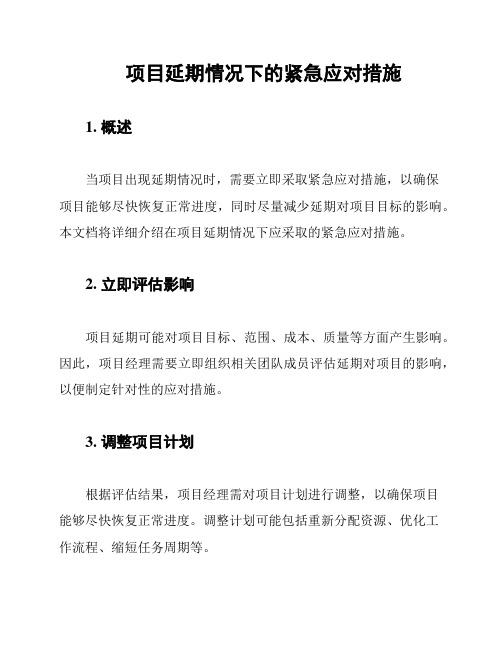 项目延期情况下的紧急应对措施

1. 概述

当项目出现延期情况时，需要立即采取紧急应对措施，以确保项目能够尽快恢复正常进度，同时尽量减少延期对项目目标的影响。本文档将详细介绍在项目延期情况下应采取的紧急应对措施。

2. 立即评估影响

项目延期可能对项目目标、范围、成本、质量等方面产生影响。因此，项目经理需要立即组织相关团队成员评估延期对项目的影响，以便制定针对性的应对措施。

3. 调整项目计划

根据评估结果，项目经理需对项目计划进行调整，以确保项目能够尽快恢复正常进度。调整计划可能包括重新分配资源、优化工作流程、缩短任务周期等。